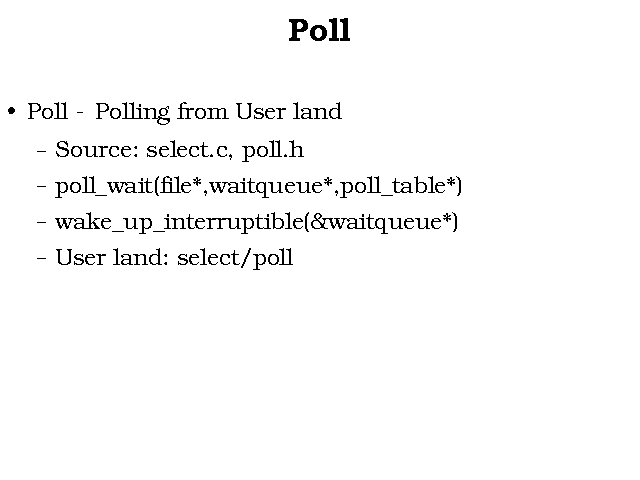 Poll

• Poll - Polling from User land
- Source: select.c, poll.h
- poll_wait(file*,waitqueue*,poll_table*)
- wake_up_interruptible(&waitqueue*)
- User land: select/poll